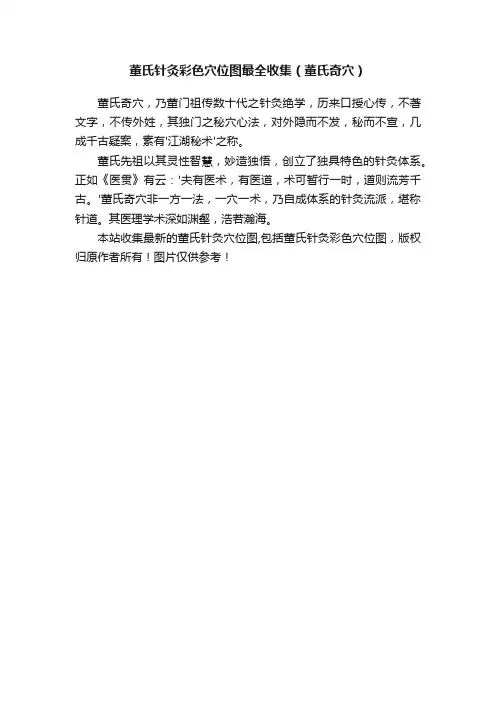 董氏针灸彩色穴位图最全收集（董氏奇穴）

董氏奇穴，乃董门祖传数十代之针灸绝学，历来口授心传，不著文字，不传外姓，其独门之秘穴心法，对外隐而不发，秘而不宣，几成千古疑案，素有'江湖秘术'之称。

董氏先祖以其灵性智慧，妙造独悟，创立了独具特色的针灸体系。正如《医贯》有云：'夫有医术，有医道，术可暂行一时，道则流芳千古。'董氏奇穴非一方一法，一穴一术，乃自成体系的针灸流派，堪称针道。其医理学术深如渊壑，浩若瀚海。

本站收集最新的董氏针灸穴位图,包括董氏针灸彩色穴位图，版权归原作者所有！图片仅供参考！